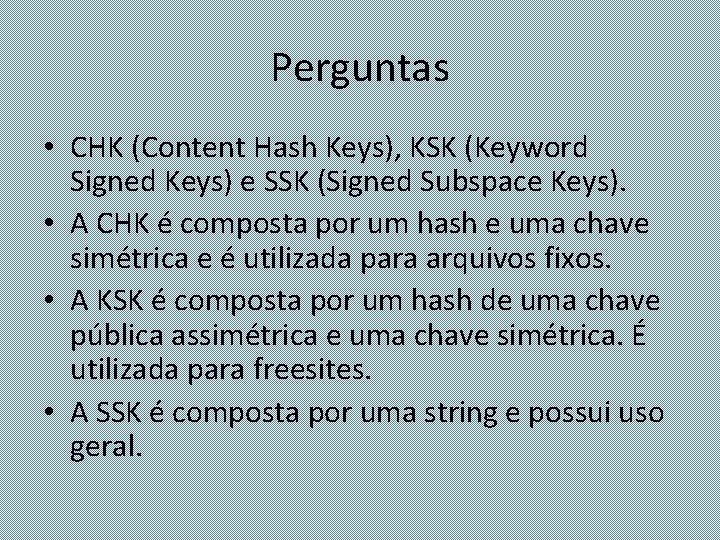 Perguntas

• CHK (Content Hash Keys), KSK (Keyword Signed Keys) e SSK (Signed Subspace Keys).

• A CHK é composta por um hash e uma chave simétrica e é utilizada para arquivos fixos.

• A KSK é composta por um hash de uma chave pública assimétrica e uma chave simétrica. É utilizada para freesites.

• A SSK é composta por uma string e possui uso geral.